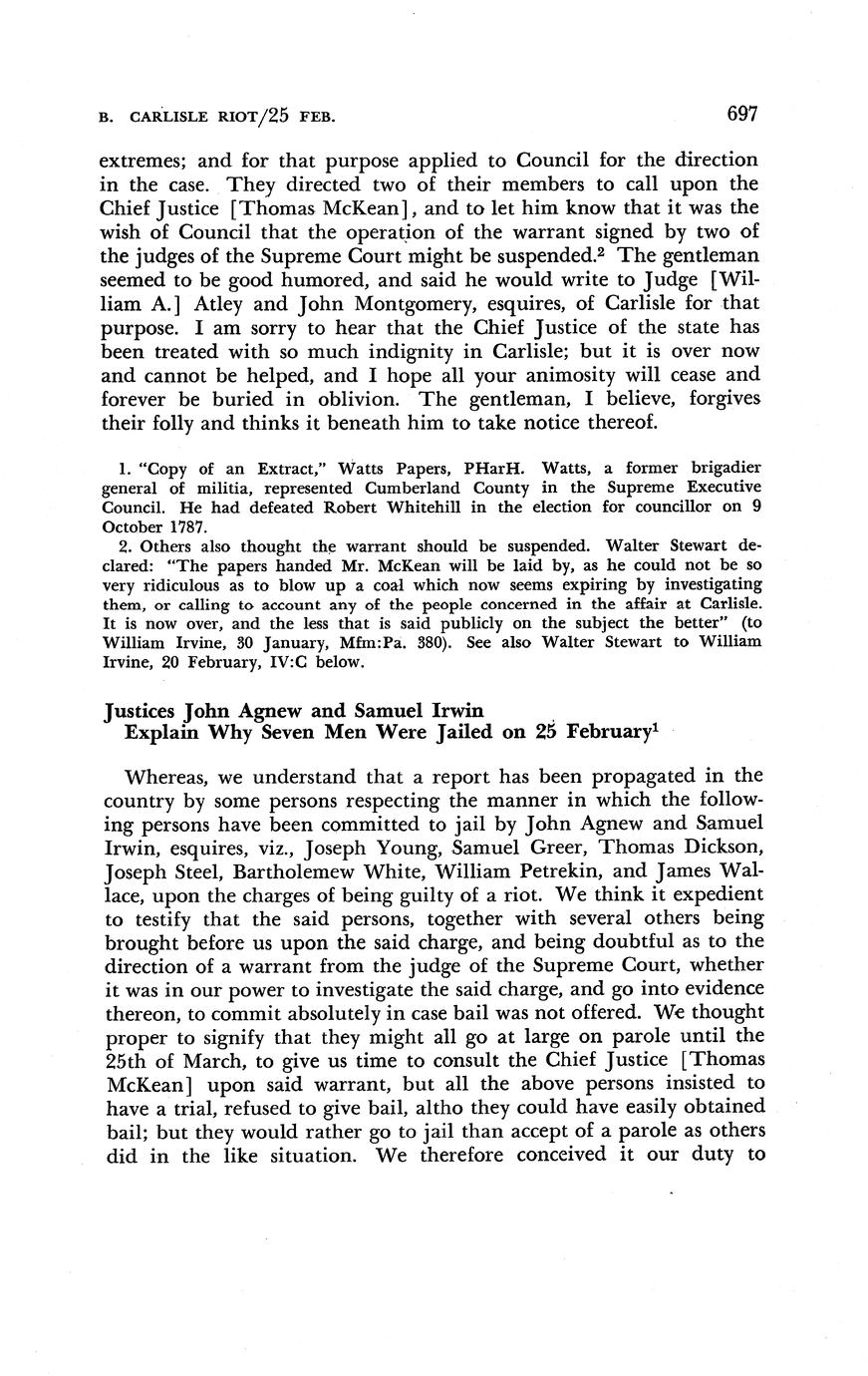 B. CARLISLE RIOT/25 FEB.

697

extremes; and for that purpose applied to Council for the direction in the case. They directed two of their members to call upon the Chief Justice [Thomas McKean], and to let him know that it was the wish of Council that the operation of the warrant signed by two of the judges of the Supreme Court might be suspended.$^2$ The gentleman seemed to be good humored, and said he would write to Judge [William A.] Atley and John Montgomery, esquires, of Carlisle for that purpose. I am sorry to hear that the Chief Justice of the state has been treated with so much indignity in Carlisle; but it is over now and cannot be helped, and I hope all your animosity will cease and forever be buried in oblivion. The gentleman, I believe, forgives their folly and thinks it beneath him to take notice thereof.

1. "Copy of an Extract," Watts Papers, PHarH. Watts, a former brigadier general of militia, represented Cumberland County in the Supreme Executive Council. He had defeated Robert Whitehill in the election for councillor on 9 October 1787.

2. Others also thought the warrant should be suspended. Walter Stewart declared: "The papers handed Mr. McKean will be laid by, as he could not be so very ridiculous as to blow up a coal which now seems expiring by investigating them, or calling to account any of the people concerned in the affair at Carlisle. It is now over, and the less that is said publicly on the subject the better" (to William Irvine, 30 January, Mfm:Pa. 380). See also Walter Stewart to William Irvine, 20 February, IV:C below.

Justices John Agnew and Samuel Irwin Explain Why Seven Men Were Jailed on 25 February$^1$

Whereas, we understand that a report has been propagated in the country by some persons respecting the manner in which the following persons have been committed to jail by John Agnew and Samuel Irwin, esquires, viz., Joseph Young, Samuel Greer, Thomas Dickson, Joseph Steel, Bartholemew White, William Petrekin, and James Wallace, upon the charges of being guilty of a riot. We think it expedient to testify that the said persons, together with several others being brought before us upon the said charge, and being doubtful as to the direction of a warrant from the judge of the Supreme Court, whether it was in our power to investigate the said charge, and go into evidence thereon, to commit absolutely in case bail was not offered. We thought proper to signify that they might all go at large on parole until the 25th of March, to give us time to consult the Chief Justice [Thomas McKean] upon said warrant, but all the above persons insisted to have a trial, refused to give bail, altho they could have easily obtained bail; but they would rather go to jail than accept of a parole as others did in the like situation. We therefore conceived it our duty to